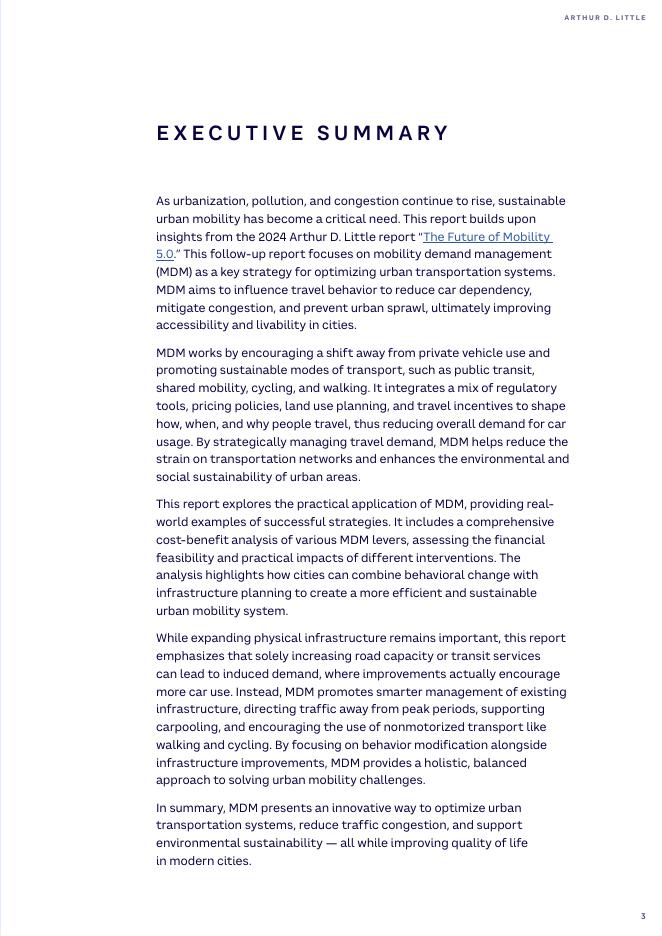 ARTHUR D. LITTLE

EXECUTIVE SUMMARY

As urbanization, pollution, and congestion continue to rise, sustainable urban mobility has become a critical need. This report builds upon insights from the 2024 Arthur D. Little report "The Future of Mobility 5.0." This follow-up report focuses on mobility demand management (MDM) as a key strategy for optimizing urban transportation systems. MDM aims to influence travel behavior to reduce car dependency, mitigate congestion, and prevent urban sprawl, ultimately improving accessibility and livability in cities.

MDM works by encouraging a shift away from private vehicle use and promoting sustainable modes of transport, such as public transit, shared mobility, cycling, and walking. It integrates a mix of regulatory tools, pricing policies, land use planning, and travel incentives to shape how, when, and why people travel, thus reducing overall demand for car usage. By strategically managing travel demand, MDM helps reduce the strain on transportation networks and enhances the environmental and social sustainability of urban areas.

This report explores the practical application of MDM, providing real-world examples of successful strategies. It includes a comprehensive cost-benefit analysis of various MDM levers, assessing the financial feasibility and practical impacts of different interventions. The analysis highlights how cities can combine behavioral change with infrastructure planning to create a more efficient and sustainable urban mobility system.

While expanding physical infrastructure remains important, this report emphasizes that solely increasing road capacity or transit services can lead to induced demand, where improvements actually encourage more car use. Instead, MDM promotes smarter management of existing infrastructure, directing traffic away from peak periods, supporting carpooling, and encouraging the use of nonmotorized transport like walking and cycling. By focusing on behavior modification alongside infrastructure improvements, MDM provides a holistic, balanced approach to solving urban mobility challenges.

In summary, MDM presents an innovative way to optimize urban transportation systems, reduce traffic congestion, and support environmental sustainability — all while improving quality of life in modern cities.

3